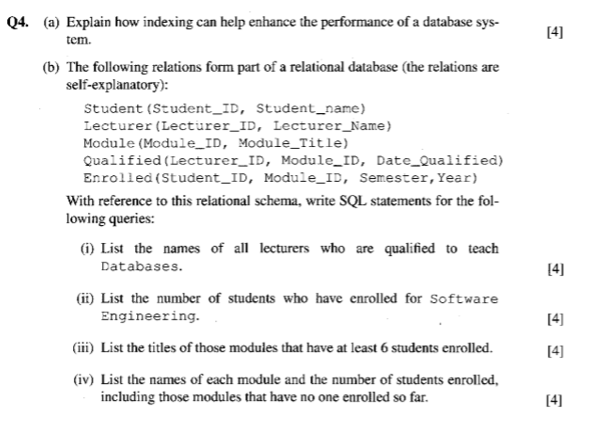 Q4. (a) Explain how indexing can help enhance the performance of a database system. [4]

(b) The following relations form part of a relational database (the relations are self-explanatory):

Student(Student_ID, Student_name)
Lecturer(Lecturer_ID, Lecturer_Name)
Module(Module_ID, Module_Title)
Qualified(Lecturer_ID, Module_ID, Date_Qualified)
Enrolled(Student_ID, Module_ID, Semester,Year)

With reference to this relational schema, write SQL statements for the following queries:

(i) List the names of all lecturers who are qualified to teach Databases. [4]

(ii) List the number of students who have enrolled for Software Engineering. [4]

(iii) List the titles of those modules that have at least 6 students enrolled. [4]

(iv) List the names of each module and the number of students enrolled, including those modules that have no one enrolled so far. [4]